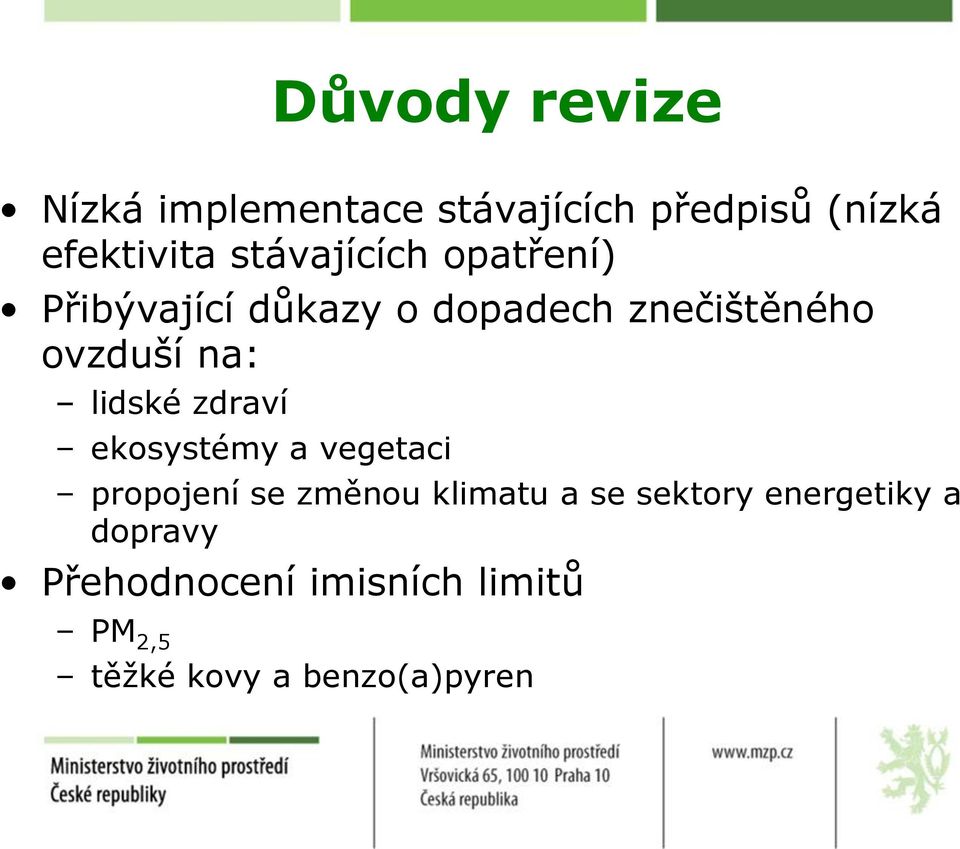 Důvody revize

• Nízká implementace stávajících předpisů (nízká efektivita stávajících opatření)
• Přibývající důkazy o dopadech znečištěného ovzduší na:
  – lidské zdraví
  – ekosystémy a vegetaci
  – propojení se změnou klimatu a se sektory energetiky a dopravy
• Přehodnocení imisních limitů
  – $PM_{2,5}$
  – těžké kovy a benzo(a)pyren

Ministerstvo životního prostředí České republiky

Ministerstvo životního prostředí
Vršovická 65, 100 10 Praha 10
Česká republika

www.mzp.cz